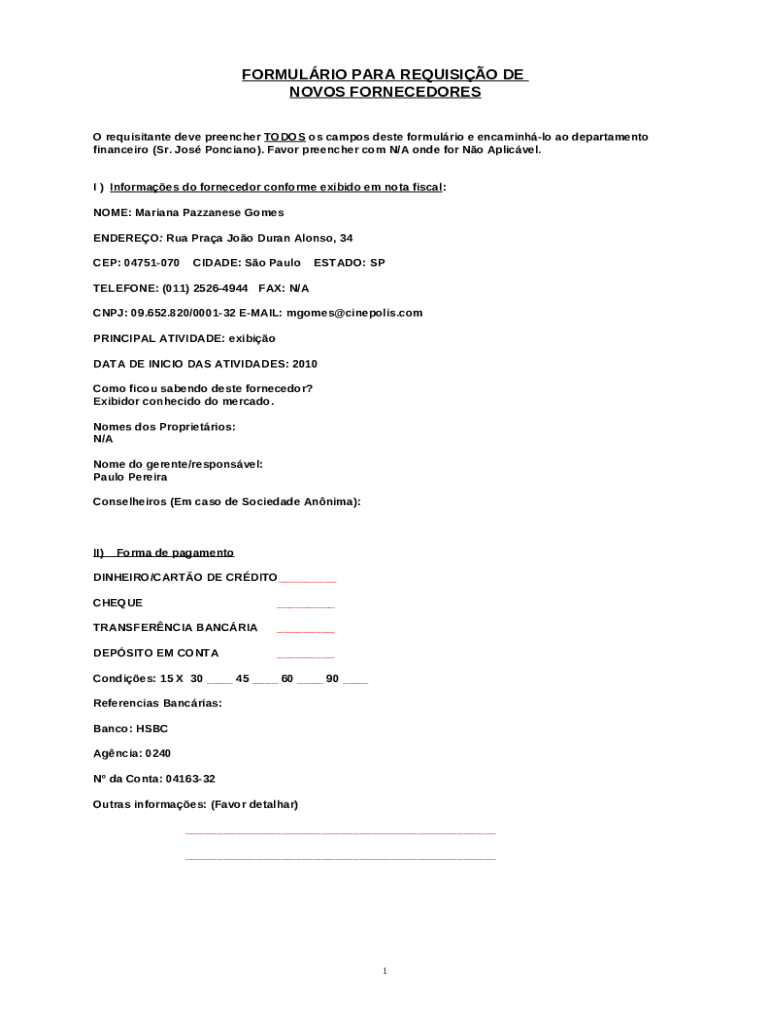 FORMULÁRIO PARA REQUISIÇÃO DE NOVOS FORNECEDORES

O requisitante deve preencher TODOS os campos deste formulário e encaminhá-lo ao departamento financeiro (Sr. José Ponciano). Favor preencher com N/A onde for Não Aplicável.

I ) Informações do fornecedor conforme exibido em nota fiscal:

NOME: Mariana Pazzanese Gomes

ENDEREÇO: Rua Praça João Duran Alonso, 34

CEP: 04751-070 CIDADE: São Paulo ESTADO: SP

TELEFONE: (011) 2526-4944 FAX: N/A

CNPJ: 09.652.820/0001-32 E-MAIL: mgomes@cinepolis.com

PRINCIPAL ATIVIDADE: exibição

DATA DE INICIO DAS ATIVIDADES: 2010

Como ficou sabendo deste fornecedor?
Exibidor conhecido do mercado.

Nomes dos Proprietários:
N/A

Nome do gerente/responsável:
Paulo Pereira

Conselheiros (Em caso de Sociedade Anônima):

II) Forma de pagamento

DINHEIRO/CARTÃO DE CRÉDITO ________

CHEQUE ________

TRANSFERÊNCIA BANCÁRIA ________

DEPÓSITO EM CONTA ________

Condições: 15 X 30 ____ 45 ____ 60 ____ 90 ____

Referencias Bancárias:

Banco: HSBC

Agência: 0240

Nº da Conta: 04163-32

Outras informações: (Favor detalhar)

____________________________________________

____________________________________________

1